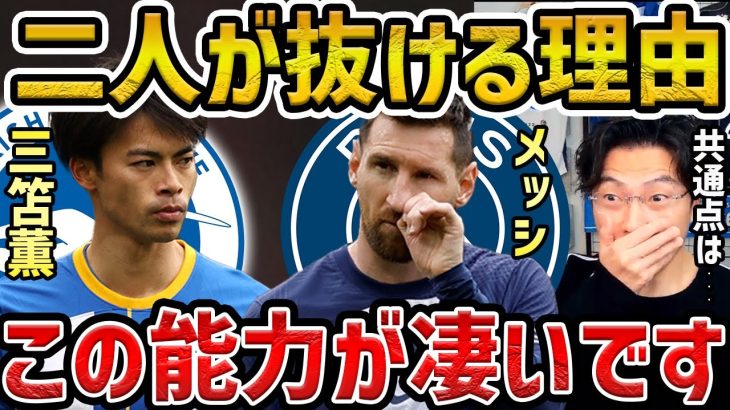 二人が抜ける理由

三笘薫

メッシ

共通点は…

この能力が凄いです